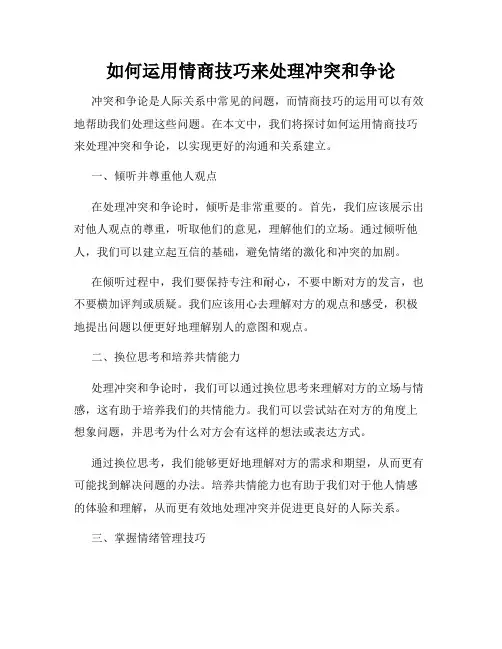 如何运用情商技巧来处理冲突和争论

冲突和争论是人际关系中常见的问题，而情商技巧的运用可以有效地帮助我们处理这些问题。在本文中，我们将探讨如何运用情商技巧来处理冲突和争论，以实现更好的沟通和关系建立。

一、倾听并尊重他人观点

在处理冲突和争论时，倾听是非常重要的。首先，我们应该展示出对他人观点的尊重，听取他们的意见，理解他们的立场。通过倾听他人，我们可以建立起互信的基础，避免情绪的激化和冲突的加剧。

在倾听过程中，我们要保持专注和耐心，不要中断对方的发言，也不要横加评判或质疑。我们应该用心去理解对方的观点和感受，积极地提出问题以便更好地理解别人的意图和观点。

二、换位思考和培养共情能力

处理冲突和争论时，我们可以通过换位思考来理解对方的立场与情感，这有助于培养我们的共情能力。我们可以尝试站在对方的角度上想象问题，并思考为什么对方会有这样的想法或表达方式。

通过换位思考，我们能够更好地理解对方的需求和期望，从而更有可能找到解决问题的办法。培养共情能力也有助于我们对于他人情感的体验和理解，从而更有效地处理冲突并促进更良好的人际关系。

三、掌握情绪管理技巧